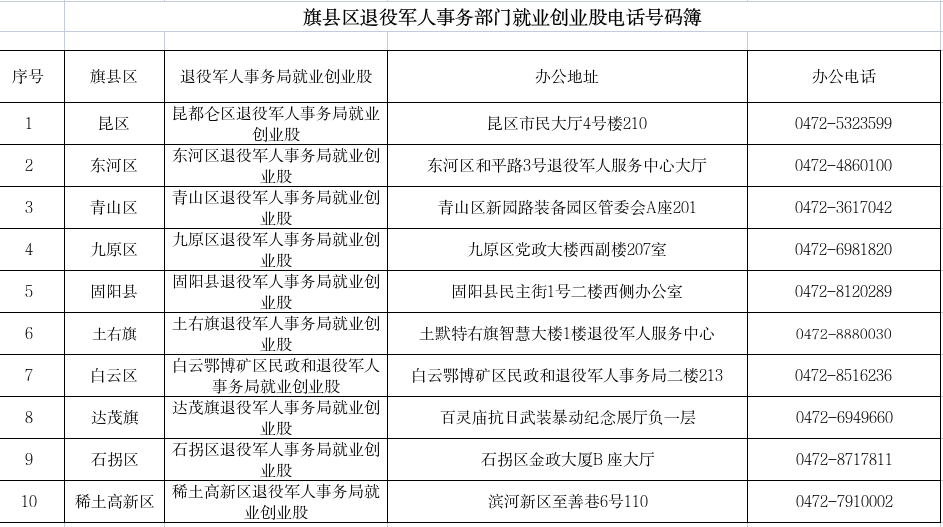 旗县区退役军人事务部门就业创业股电话号码簿

| 序号 | 旗县区 | 退役军人事务局就业创业股 | 办公地址 | 办公电话 |
|---|---|---|---|---|
| 1 | 昆区 | 昆都仑区退役军人事务局就业创业股 | 昆区市民大厅4号楼210 | 0472-5323599 |
| 2 | 东河区 | 东河区退役军人事务局就业创业股 | 东河区和平路3号退役军人服务中心大厅 | 0472-4860100 |
| 3 | 青山区 | 青山区退役军人事务局就业创业股 | 青山区新园路装备园区管委会A座201 | 0472-3617042 |
| 4 | 九原区 | 九原区退役军人事务局就业创业股 | 九原区党政大楼西副楼207室 | 0472-6981820 |
| 5 | 固阳县 | 固阳县退役军人事务局就业创业股 | 固阳县民主街1号二楼西侧办公室 | 0472-8120289 |
| 6 | 土右旗 | 土右旗退役军人事务局就业创业股 | 土默特右旗智慧大楼1楼退役军人服务中心 | 0472-8880030 |
| 7 | 白云区 | 白云鄂博矿区民政和退役军人事务局就业创业股 | 白云鄂博矿区民政和退役军人事务局二楼213 | 0472-8516236 |
| 8 | 达茂旗 | 达茂旗退役军人事务局就业创业股 | 百灵庙抗日武装暴动纪念展厅负一层 | 0472-6949660 |
| 9 | 石拐区 | 石拐区退役军人事务局就业创业股 | 石拐区金政大厦B 座大厅 | 0472-8717811 |
| 10 | 稀土高新区 | 稀土高新区退役军人事务局就业创业股 | 滨河新区至善巷6号110 | 0472-7910002 |